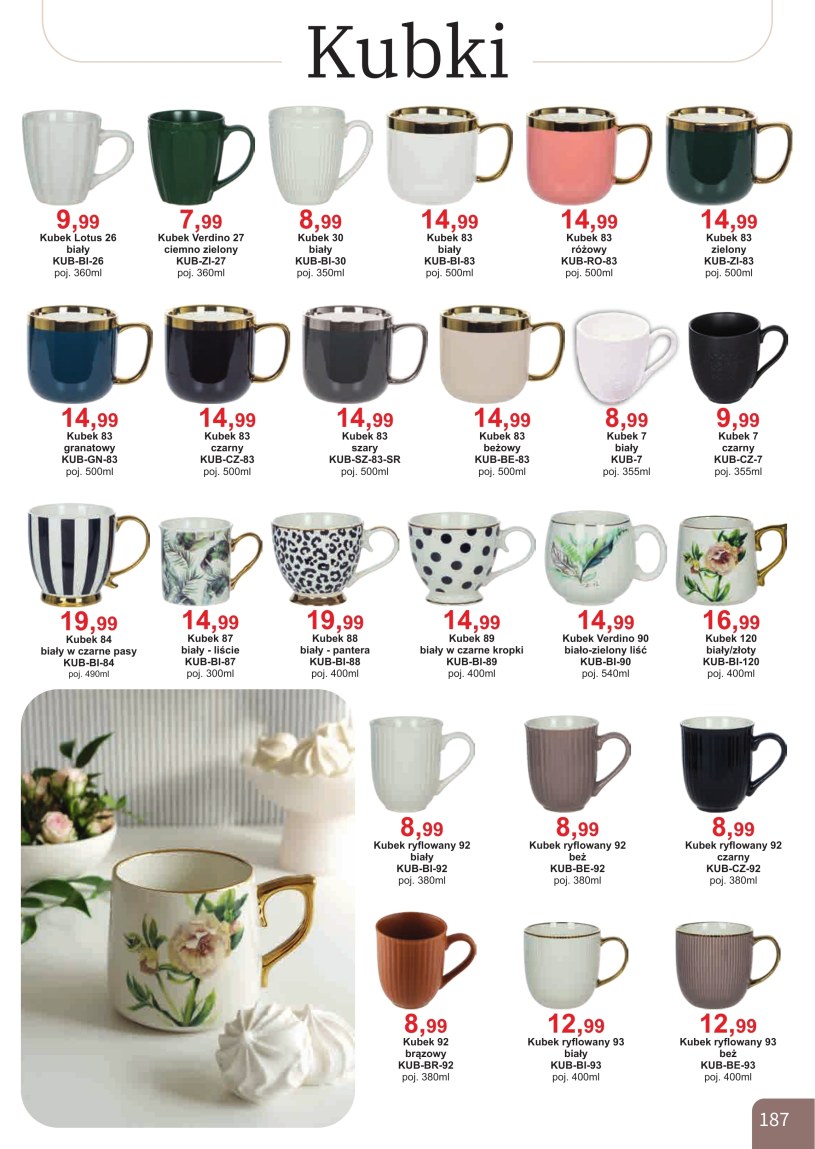 Kubki

9,99
Kubek Lotus 26
biały
KUB-BI-26
poj. 360ml

7,99
Kubek Verdino 27
ciemno zielony
KUB-ZI-27
poj. 360ml

8,99
Kubek 30
biały
KUB-BI-30
poj. 350ml

14,99
Kubek 83
biały
KUB-BI-83
poj. 500ml

14,99
Kubek 83
różowy
KUB-RO-83
poj. 500ml

14,99
Kubek 83
zielony
KUB-ZI-83
poj. 500ml

14,99
Kubek 83
granatowy
KUB-GN-83
poj. 500ml

14,99
Kubek 83
czarny
KUB-CZ-83
poj. 500ml

14,99
Kubek 83
szary
KUB-SZ-83-SR
poj. 500ml

14,99
Kubek 83
beżowy
KUB-BE-83
poj. 500ml

8,99
Kubek 7
biały
KUB-7
poj. 355ml

9,99
Kubek 7
czarny
KUB-CZ-7
poj. 355ml

19,99
Kubek 84
biały w czarne pasy
KUB-BI-84
poj. 490ml

14,99
Kubek 87
biały - liście
KUB-BI-87
poj. 300ml

19,99
Kubek 88
biały - pantera
KUB-BI-88
poj. 400ml

14,99
Kubek 89
biały w czarne kropki
KUB-BI-89
poj. 400ml

14,99
Kubek Verdino 90
biało-zielony liść
KUB-BI-90
poj. 540ml

16,99
Kubek 120
biały/złoty
KUB-BI-120
poj. 400ml

8,99
Kubek ryflowany 92
biały
KUB-BI-92
poj. 380ml

8,99
Kubek ryflowany 92
beż
KUB-BE-92
poj. 380ml

8,99
Kubek ryflowany 92
czarny
KUB-CZ-92
poj. 380ml

8,99
Kubek 92
brązowy
KUB-BR-92
poj. 380ml

12,99
Kubek ryflowany 93
biały
KUB-BI-93
poj. 400ml

12,99
Kubek ryflowany 93
beż
KUB-BE-93
poj. 400ml

187